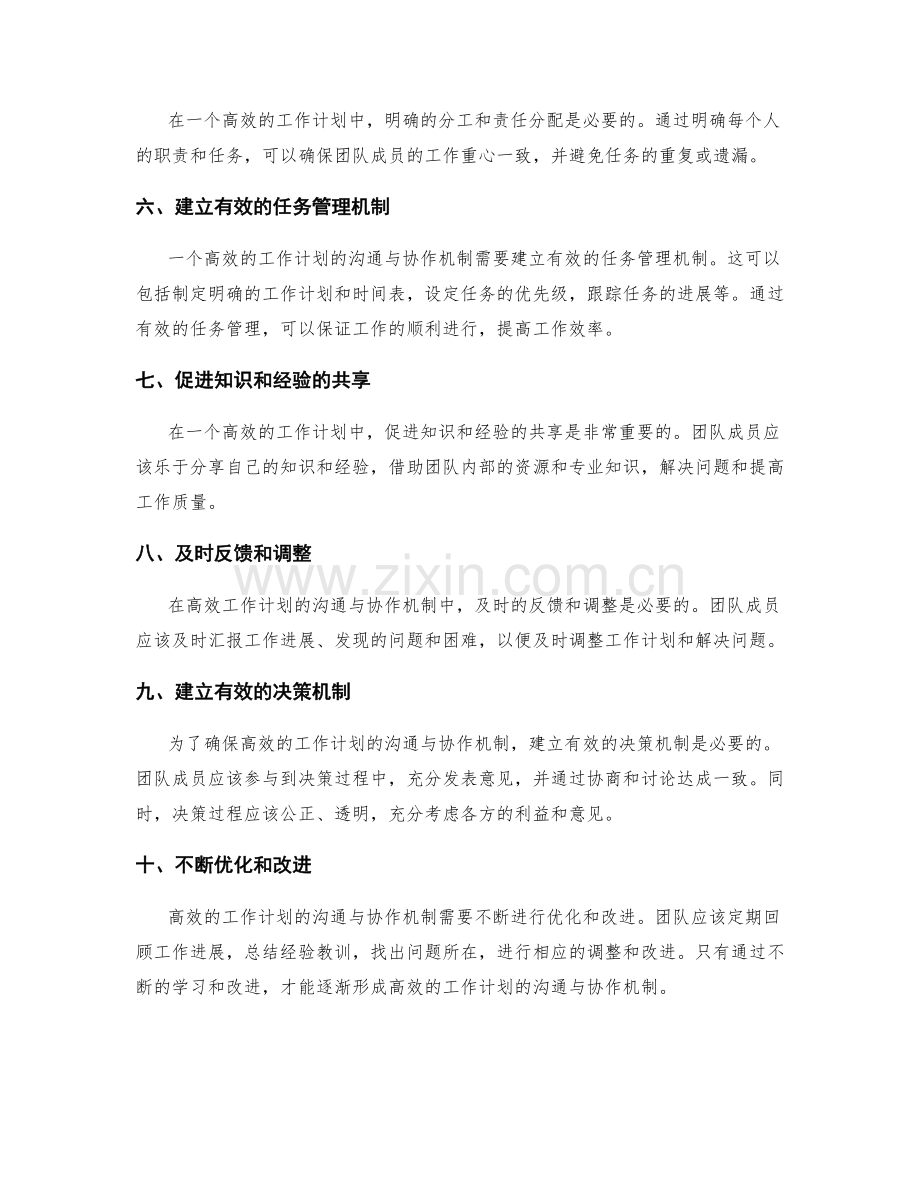 在一个高效的工作计划中，明确的分工和责任分配是必要的。通过明确每个人的职责和任务，可以确保团队成员的工作重心一致，并避免任务的重复或遗漏。

六、建立有效的任务管理机制

一个高效的工作计划的沟通与协作机制需要建立有效的任务管理机制。这可以包括制定明确的工作计划和时间表，设定任务的优先级，跟踪任务的进展等。通过有效的任务管理，可以保证工作的顺利进行，提高工作效率。

七、促进知识和经验的共享

在一个高效的工作计划中，促进知识和经验的共享是非常重要的。团队成员应该乐于分享自己的知识和经验，借助团队内部的资源和专业知识，解决问题和提高工作质量。

八、及时反馈和调整

在高效工作计划的沟通与协作机制中，及时的反馈和调整是必要的。团队成员应该及时汇报工作进展、发现的问题和困难，以便及时调整工作计划和解决问题。

九、建立有效的决策机制

为了确保高效的工作计划的沟通与协作机制，建立有效的决策机制是必要的。团队成员应该参与到决策过程中，充分发表意见，并通过协商和讨论达成一致。同时，决策过程应该公正、透明，充分考虑各方的利益和意见。

十、不断优化和改进

高效的工作计划的沟通与协作机制需要不断进行优化和改进。团队应该定期回顾工作进展，总结经验教训，找出问题所在，进行相应的调整和改进。只有通过不断的学习和改进，才能逐渐形成高效的工作计划的沟通与协作机制。

www.zixin.com.cn